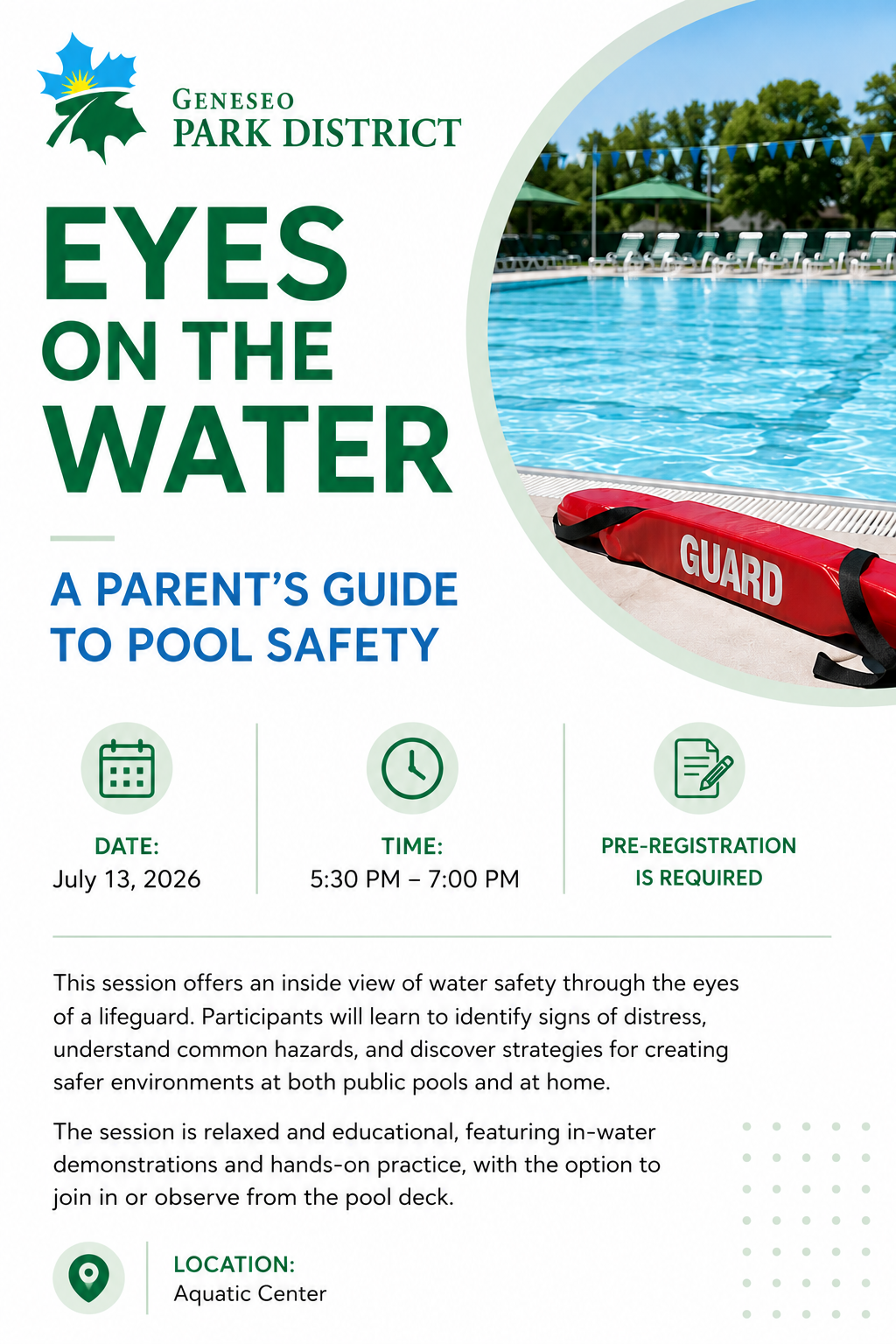 GENESEO
PARK DISTRICT

EYES
ON THE
WATER

A PARENT'S GUIDE
TO POOL SAFETY

GUARD

DATE:
July 13, 2026

TIME:
5:30 PM – 7:00 PM

PRE-REGISTRATION
IS REQUIRED

This session offers an inside view of water safety through the eyes of a lifeguard. Participants will learn to identify signs of distress, understand common hazards, and discover strategies for creating safer environments at both public pools and at home.

The session is relaxed and educational, featuring in-water demonstrations and hands-on practice, with the option to join in or observe from the pool deck.

LOCATION:
Aquatic Center